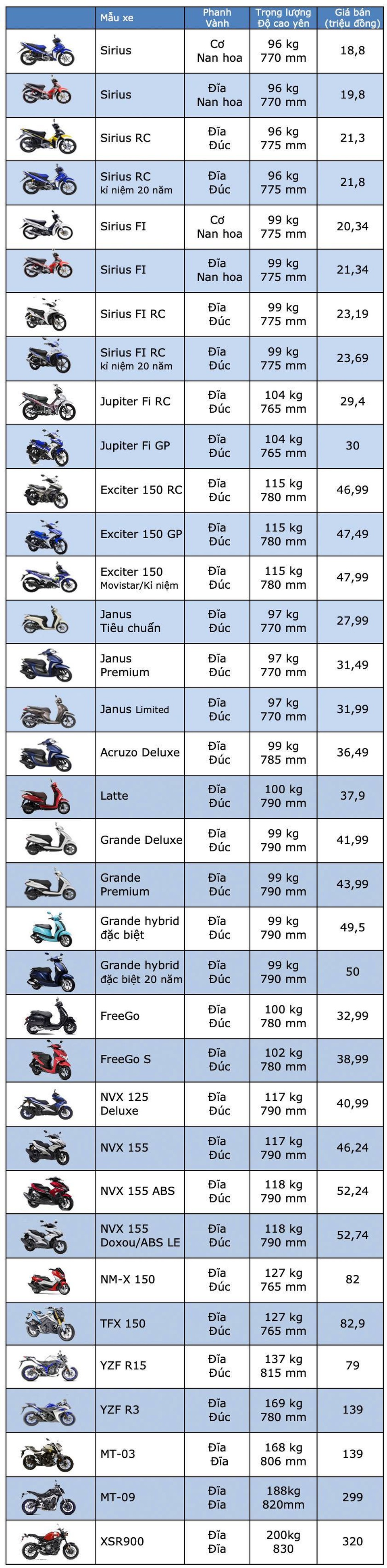 |  | Mẫu xe | Phanh Vành | Trọng lượng Độ cao yên | Giá bán (triệu đồng) |
|---|---|---|---|---|
|  | Sirius | Cơ Nan hoa | 96 kg 770 mm | 18,8 |
|  | Sirius | Đĩa Nan hoa | 96 kg 770 mm | 19,8 |
|  | Sirius RC | Đĩa Đúc | 96 kg 775 mm | 21,3 |
|  | Sirius RC kỉ niệm 20 năm | Đĩa Đúc | 96 kg 775 mm | 21,8 |
|  | Sirius FI | Cơ Nan hoa | 99 kg 775 mm | 20,34 |
|  | Sirius FI | Đĩa Nan hoa | 99 kg 775 mm | 21,34 |
|  | Sirius FI RC | Đĩa Đúc | 99 kg 775 mm | 23,19 |
|  | Sirius FI RC kỉ niệm 20 năm | Đĩa Đúc | 99 kg 775 mm | 23,69 |
|  | Jupiter Fi RC | Đĩa Đúc | 104 kg 765 mm | 29,4 |
|  | Jupiter Fi GP | Đĩa Đúc | 104 kg 765 mm | 30 |
|  | Exciter 150 RC | Đĩa Đúc | 115 kg 780 mm | 46,99 |
|  | Exciter 150 GP | Đĩa Đúc | 115 kg 780 mm | 47,49 |
|  | Exciter 150 Movistar/Kỉ niệm | Đĩa Đúc | 115 kg 780 mm | 47,99 |
|  | Janus Tiêu chuẩn | Đĩa Đúc | 97 kg 770 mm | 27,99 |
|  | Janus Premium | Đĩa Đúc | 97 kg 770 mm | 31,49 |
|  | Janus Limited | Đĩa Đúc | 97 kg 770 mm | 31,99 |
|  | Acruzo Deluxe | Đĩa Đúc | 99 kg 785 mm | 36,49 |
|  | Latte | Đĩa Đúc | 100 kg 790 mm | 37,9 |
|  | Grande Deluxe | Đĩa Đúc | 99 kg 790 mm | 41,99 |
|  | Grande Premium | Đĩa Đúc | 99 kg 790 mm | 43,99 |
|  | Grande hybrid đặc biệt | Đĩa Đúc | 99 kg 790 mm | 49,5 |
|  | Grande hybrid đặc biệt 20 năm | Đĩa Đúc | 99 kg 790 mm | 50 |
|  | FreeGo | Đĩa Đúc | 100 kg 780 mm | 32,99 |
|  | FreeGo S | Đĩa Đúc | 102 kg 780 mm | 38,99 |
|  | NVX 125 Deluxe | Đĩa Đúc | 117 kg 790 mm | 40,99 |
|  | NVX 155 | Đĩa Đúc | 117 kg 790 mm | 46,24 |
|  | NVX 155 ABS | Đĩa Đúc | 118 kg 790 mm | 52,24 |
|  | NVX 155 Doxou/ABS LE | Đĩa Đúc | 118 kg 790 mm | 52,74 |
|  | NM-X 150 | Đĩa Đúc | 127 kg 765 mm | 82 |
|  | TFX 150 | Đĩa Đúc | 127 kg 765 mm | 82,9 |
|  | YZF R15 | Đĩa Đúc | 137 kg 815 mm | 79 |
|  | YZF R3 | Đĩa Đúc | 169 kg 780 mm | 139 |
|  | MT-03 | Đĩa Đĩa | 168 kg 806 mm | 139 |
|  | MT-09 | Đĩa Đĩa | 188kg 820mm | 299 |
|  | XSR900 | Đĩa Đĩa | 200kg 830 | 320 |